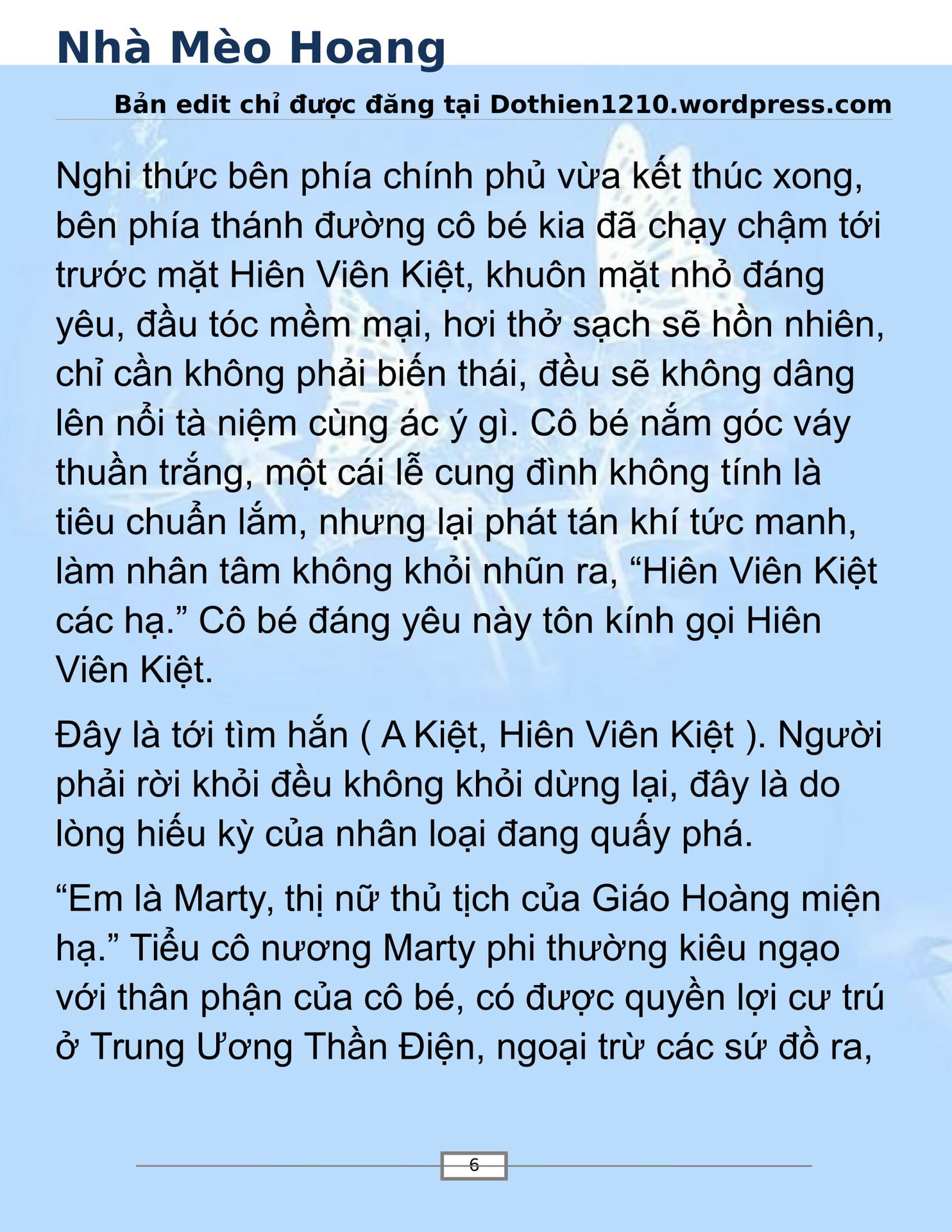 Nhà Mèo Hoang

Bản edit chỉ được đăng tại Dothien1210.wordpress.com

Nghi thức bên phía chính phủ vừa kết thúc xong, bên phía thánh đường cô bé kia đã chạy chậm tới trước mặt Hiên Viên Kiệt, khuôn mặt nhỏ đáng yêu, đầu tóc mềm mại, hơi thở sạch sẽ hồn nhiên, chỉ cần không phải biến thái, đều sẽ không dâng lên nổi tà niệm cùng ác ý gì. Cô bé nắm góc váy thuần trắng, một cái lễ cung đình không tính là tiêu chuẩn lắm, nhưng lại phát tán khí tức manh, làm nhân tâm không khỏi nhũn ra, “Hiên Viên Kiệt các hạ.” Cô bé đáng yêu này tôn kính gọi Hiên Viên Kiệt.

Đây là tới tìm hắn ( A Kiệt, Hiên Viên Kiệt ). Người phải rời khỏi đều không khỏi dừng lại, đây là do lòng hiếu kỳ của nhân loại đang quấy phá.

“Em là Marty, thị nữ thủ tịch của Giáo Hoàng miện hạ.” Tiểu cô nương Marty phi thường kiêu ngạo với thân phận của cô bé, có được quyền lợi cư trú ở Trung Ương Thần Điện, ngoại trừ các sứ đồ ra,

6